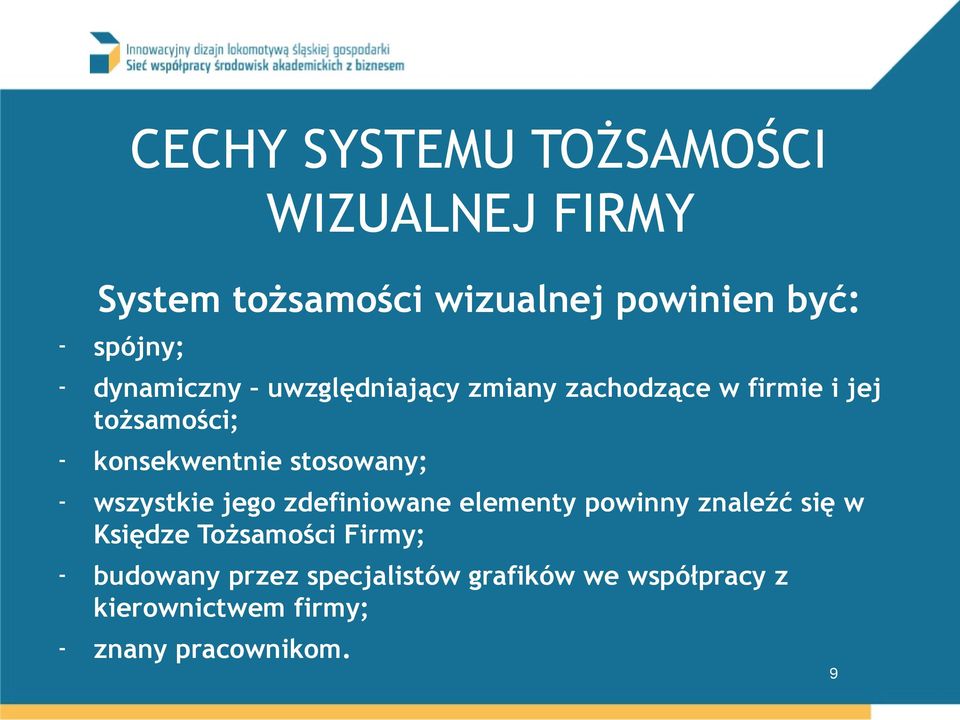 Innowacyjny dizajn lokomotywą śląskiej gospodarki
Sieć współpracy środowisk akademickich z biznesem

CECHY SYSTEMU TOŻSAMOŚCI WIZUALNEJ FIRMY

System tożsamości wizualnej powinien być:

- spójny;
- dynamiczny – uwzględniający zmiany zachodzące w firmie i jej tożsamości;
- konsekwentnie stosowany;
- wszystkie jego zdefiniowane elementy powinny znaleźć się w Księdze Tożsamości Firmy;
- budowany przez specjalistów grafików we współpracy z kierownictwem firmy;
- znany pracownikom.

9